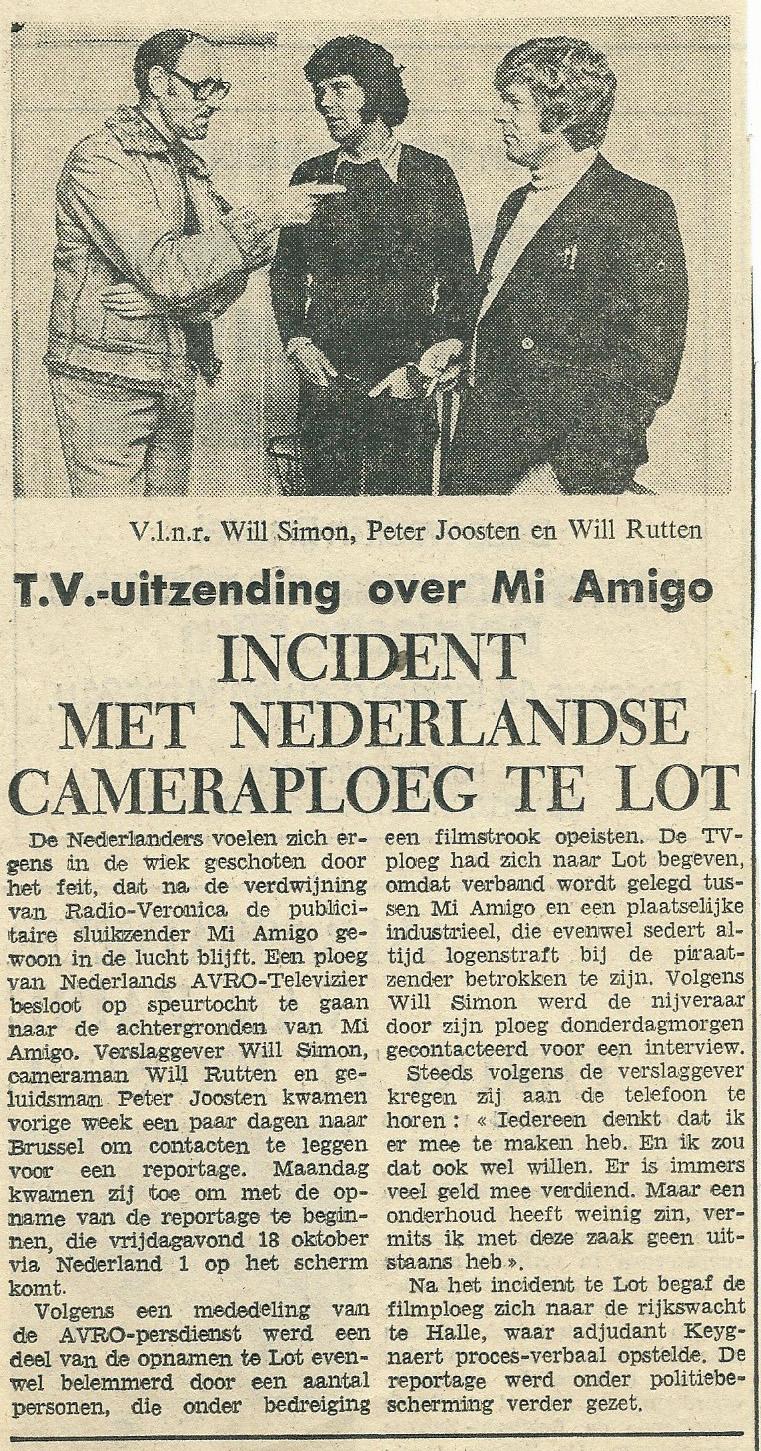 V.l.n.r. Will Simon, Peter Joosten en Will Rutten

T.V.-uitzending over Mi Amigo

INCIDENT MET NEDERLANDSE CAMERAPLOEG TE LOT

De Nederlanders voelen zich ergens in de wiek geschoten door het feit, dat na de verdwijning van Radio-Veronica de publicitaire sluikzender Mi Amigo gewoon in de lucht blijft. Een ploeg van Nederlands AVRO-Televizier besloot op speurtocht te gaan naar de achtergronden van Mi Amigo. Verslaggever Will Simon, cameraman Will Rutten en geluidsman Peter Joosten kwamen vorige week een paar dagen naar Brussel om contacten te leggen voor een reportage. Maandag kwamen zij toe om met de opname van de reportage te beginnen, die vrijdagavond 18 oktober via Nederland 1 op het scherm komt.

Volgens een mededeling van de AVRO-persdienst werd een deel van de opnamen te Lot evenwel belemmerd door een aantal personen, die onder bedreiging een filmstrook opeisten. De TV-ploeg had zich naar Lot begeven, omdat verband wordt gelegd tussen Mi Amigo en een plaatselijke industrieel, die evenwel sedert altijd logenstraft bij de piraatzender betrokken te zijn. Volgens Will Simon werd de nijveraar door zijn ploeg donderdagmorgen gecontacteerd voor een interview.

Steeds volgens de verslaggever kregen zij aan de telefoon te horen : « Iedereen denkt dat ik er mee te maken heb. En ik zou dat ook wel willen. Er is immers veel geld mee verdiend. Maar een onderhoud heeft weinig zin, vermits ik met deze zaak geen uitstaans heb ».

Na het incident te Lot begaf de filmploeg zich naar de rijkswacht te Halle, waar adjudant Keygnaert proces-verbaal opstelde. De reportage werd onder politiebescherming verder gezet.